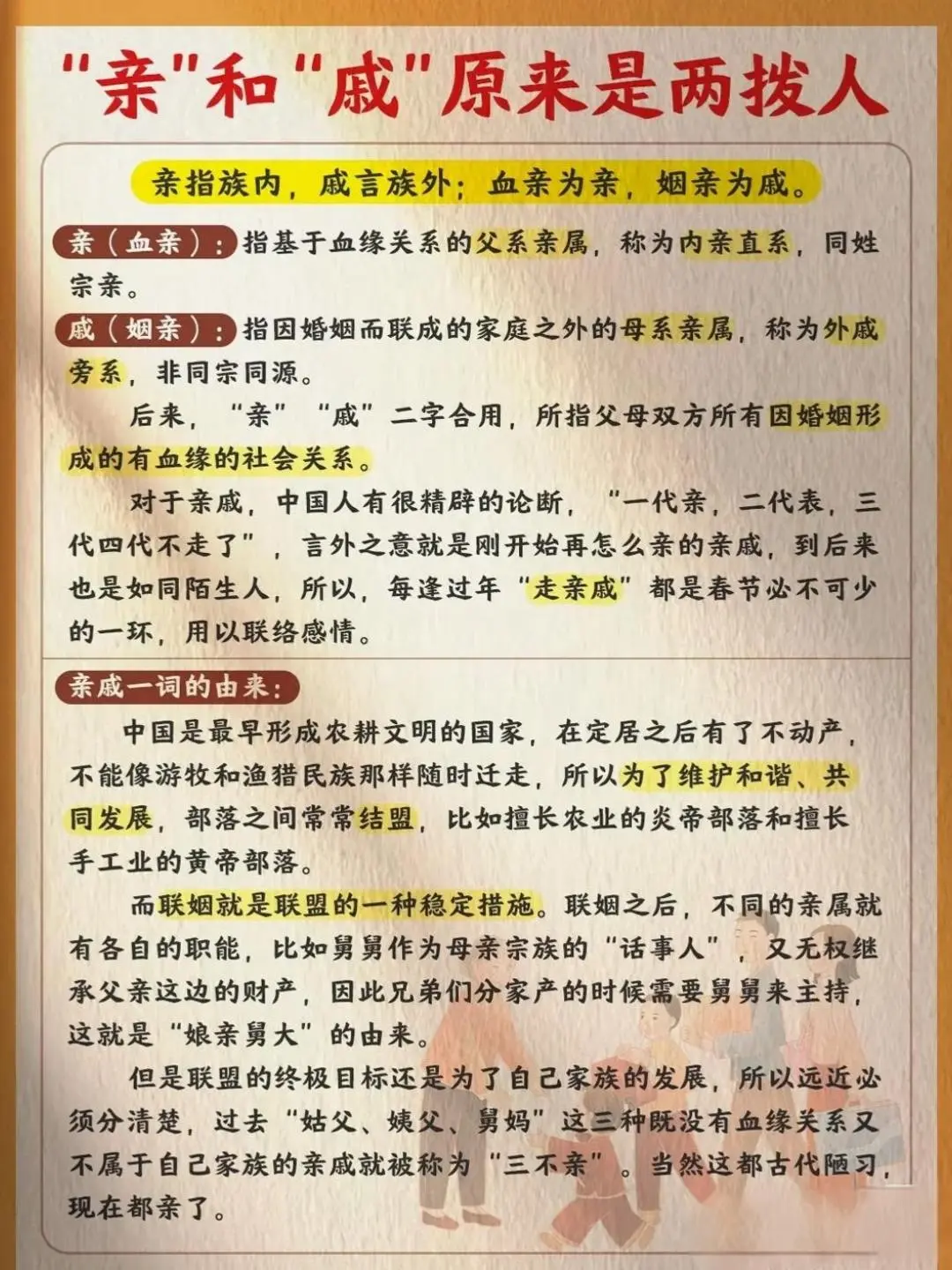 “亲”和“戚”原来是两拨人

亲指族内，戚言族外；血亲为亲，姻亲为戚。

亲（血亲）：指基于血缘关系的父系亲属，称为内亲直系，同姓宗亲。

戚（姻亲）：指因婚姻而联成的家庭之外的母系亲属，称为外戚旁系，非同宗同源。

后来，“亲”“戚”二字合用，所指父母双方所有因婚姻形成的有血缘的社会关系。

对于亲戚，中国人有很精辟的论断，“一代亲，二代表，三代四代不走了”，言外之意就是刚开始再怎么亲的亲戚，到后来也是如同陌生人，所以，每逢过年“走亲戚”都是春节必不可少的一环，用以联络感情。

亲戚一词的由来：

中国是最早形成农耕文明的国家，在定居之后有了不动产，不能像游牧和渔猎民族那样随时迁走，所以为了维护和谐、共同发展，部落之间常常结盟，比如擅长农业的炎帝部落和擅长手工业的黄帝部落。

而联姻就是联盟的一种稳定措施。联姻之后，不同的亲属就有各自的职能，比如舅舅作为母亲宗族的“话事人”，又无权继承父亲这边的财产，因此兄弟们分家产的时候需要舅舅来主持，这就是“娘亲舅大”的由来。

但是联盟的终极目标还是为了自己家族的发展，所以远近必须分清楚，过去“姑父、姨父、舅妈”这三种既没有血缘关系又不属于自己家族的亲戚就被称为“三不亲”。当然这都古代陋习，现在都亲了。